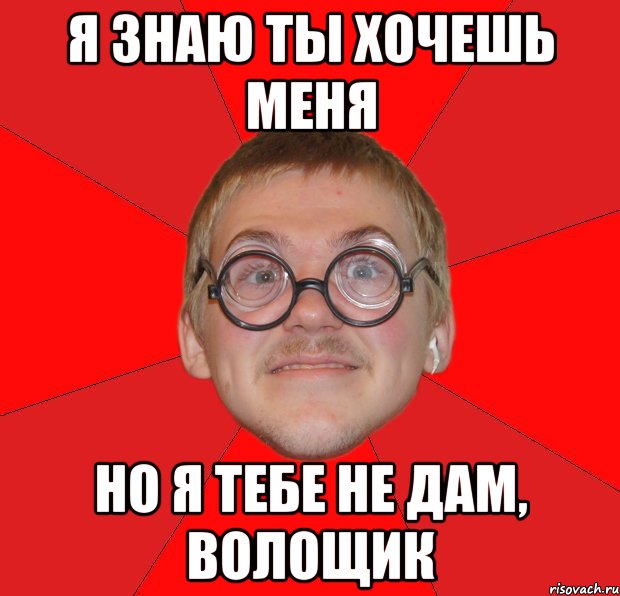 Я ЗНАЮ ТЫ ХОЧЕШЬ МЕНЯ

НО Я ТЕБЕ НЕ ДАМ, ВОЛОЩИК

risovach.ru